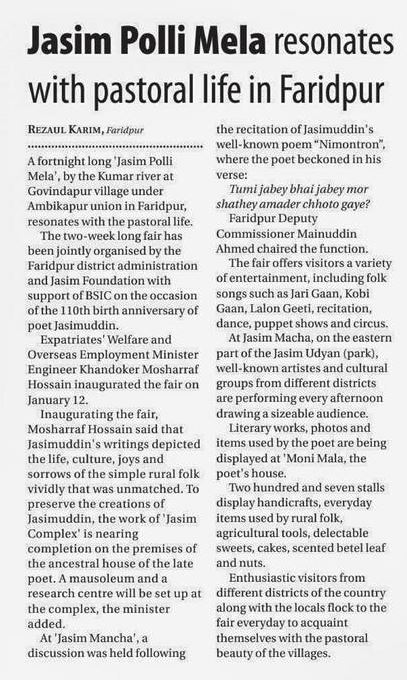 Jasim Polli Mela resonates with pastoral life in Faridpur

REZAUL KARIM, Faridpur

A fortnight long 'Jasim Polli Mela', by the Kumar river at Govindapur village under Ambikapur union in Faridpur, resonates with the pastoral life.

The two-week long fair has been jointly organised by the Faridpur district administration and Jasim Foundation with support of BSIC on the occasion of the 110th birth anniversary of poet Jasimuddin.

Expatriates' Welfare and Overseas Employment Minister Engineer Khandoker Mosharraf Hossain inaugurated the fair on January 12.

Inaugurating the fair, Mosharraf Hossain said that Jasimuddin's writings depicted the life, culture, joys and sorrows of the simple rural folk vividly that was unmatched. To preserve the creations of Jasimuddin, the work of 'Jasim Complex' is nearing completion on the premises of the ancestral house of the late poet. A mausoleum and a research centre will be set up at the complex, the minister added.

At 'Jasim Mancha', a discussion was held following the recitation of Jasimuddin's well-known poem "Nimontron", where the poet beckoned in his verse:

Tumi jabey bhai jabey mor shathey amader chhoto gaye?

Faridpur Deputy Commissioner Mainuddin Ahmed chaired the function.

The fair offers visitors a variety of entertainment, including folk songs such as Jari Gaan, Kobi Gaan, Lalon Geeti, recitation, dance, puppet shows and circus.

At Jasim Macha, on the eastern part of the Jasim Udyan (park), well-known artistes and cultural groups from different districts are performing every afternoon drawing a sizeable audience.

Literary works, photos and items used by the poet are being displayed at 'Moni Mala, the poet's house.

Two hundred and seven stalls display handicrafts, everyday items used by rural folk, agricultural tools, delectable sweets, cakes, scented betel leaf and nuts.

Enthusiastic visitors from different districts of the country along with the locals flock to the fair everyday to acquaint themselves with the pastoral beauty of the villages.